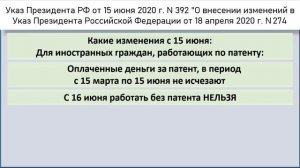 Указ Президента РФ от 15 июня 2020 г. N 392 "О внесении изменений в Указ Президента Российской Федерации от 18 апреля 2020 г. N 274

Какие изменения с 15 июня:
Для иностранных граждан, работающих по патенту:

Оплаченные деньги за патент, в период с 15 марта по 15 июня не исчезают

С 16 июня работать без патента НЕЛЬЗЯ